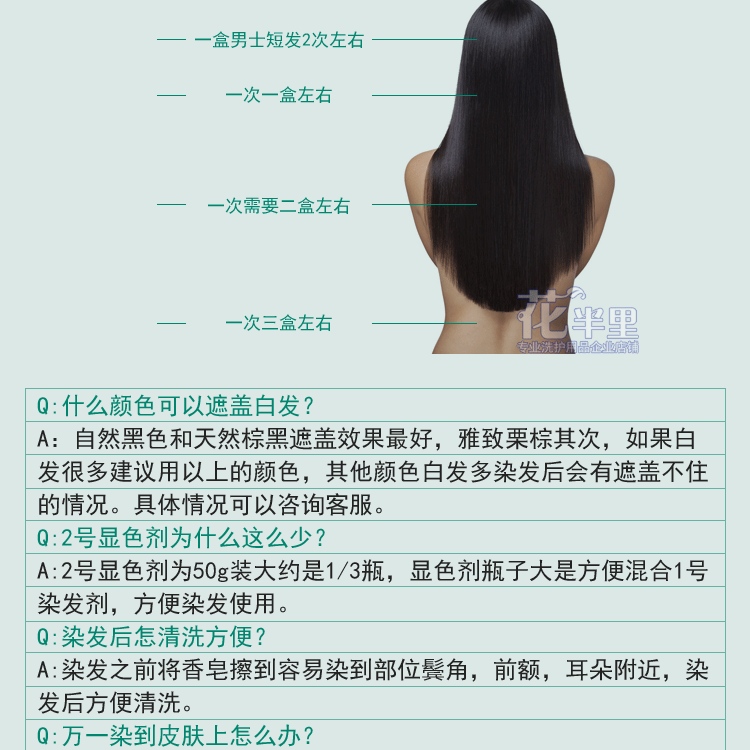 一盒男士短发2次左右

一次一盒左右

一次需要二盒左右

一次三盒左右

Q:什么颜色可以遮盖白发?

A:自然黑色和天然棕黑遮盖效果最好,雅致栗棕其次,如果白发很多建议用以上的颜色,其他颜色白发多染发后会有遮盖不住的情况。具体情况可以咨询客服。

Q:2号显色剂为什么这么少?

A:2号显色剂为50g装大约是1/3瓶,显色剂瓶子大是方便混合1号染发剂,方便染发使用。

Q:染发后怎清洗方便?

A:染发之前将香皂擦到容易染到部位鬓角,前额,耳朵附近,染发后方便清洗。

Q:万一染到皮肤上怎么办?

花半里
专业洗护用品企业店铺